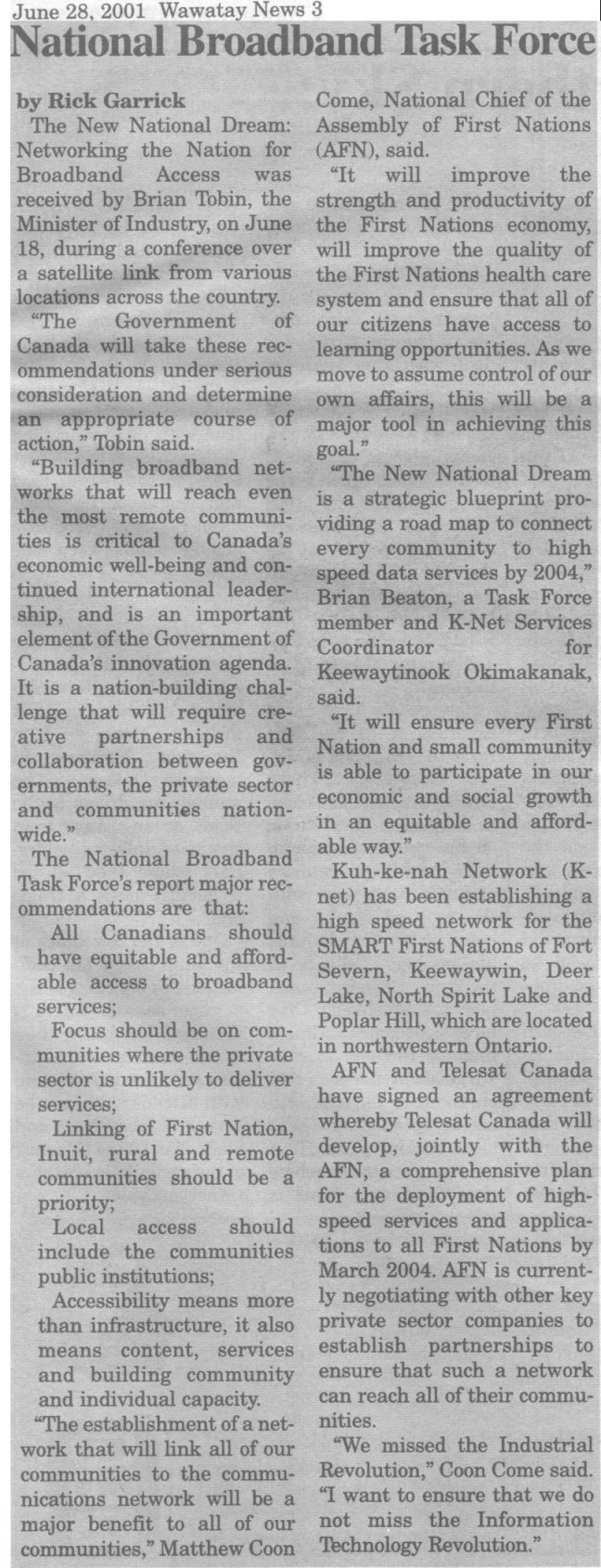 June 28, 2001 Wawatay News 3

National Broadband Task Force

by Rick Garrick

The New National Dream: Networking the Nation for Broadband Access was received by Brian Tobin, the Minister of Industry, on June 18, during a conference over a satellite link from various locations across the country.

"The Government of Canada will take these recommendations under serious consideration and determine an appropriate course of action," Tobin said.

"Building broadband networks that will reach even the most remote communities is critical to Canada's economic well-being and continued international leadership, and is an important element of the Government of Canada's innovation agenda. It is a nation-building challenge that will require creative partnerships and collaboration between governments, the private sector and communities nationwide."

The National Broadband Task Force's report major recommendations are that:

All Canadians should have equitable and affordable access to broadband services;

Focus should be on communities where the private sector is unlikely to deliver services;

Linking of First Nation, Inuit, rural and remote communities should be a priority;

Local access should include the communities public institutions;

Accessibility means more than infrastructure, it also means content, services and building community and individual capacity.

"The establishment of a network that will link all of our communities to the communications network will be a major benefit to all of our communities," Matthew Coon Come, National Chief of the Assembly of First Nations (AFN), said.

"It will improve the strength and productivity of the First Nations economy, will improve the quality of the First Nations health care system and ensure that all of our citizens have access to learning opportunities. As we move to assume control of our own affairs, this will be a major tool in achieving this goal."

"The New National Dream is a strategic blueprint providing a road map to connect every community to high speed data services by 2004," Brian Beaton, a Task Force member and K-Net Services Coordinator for Keewaytinook Okimakanak, said.

"It will ensure every First Nation and small community is able to participate in our economic and social growth in an equitable and affordable way."

Kuh-ke-nah Network (K-net) has been establishing a high speed network for the SMART First Nations of Fort Severn, Keewaywin, Deer Lake, North Spirit Lake and Poplar Hill, which are located in northwestern Ontario.

AFN and Telesat Canada have signed an agreement whereby Telesat Canada will develop, jointly with the AFN, a comprehensive plan for the deployment of high-speed services and applications to all First Nations by March 2004. AFN is currently negotiating with other key private sector companies to establish partnerships to ensure that such a network can reach all of their communities.

"We missed the Industrial Revolution," Coon Come said. "I want to ensure that we do not miss the Information Technology Revolution."